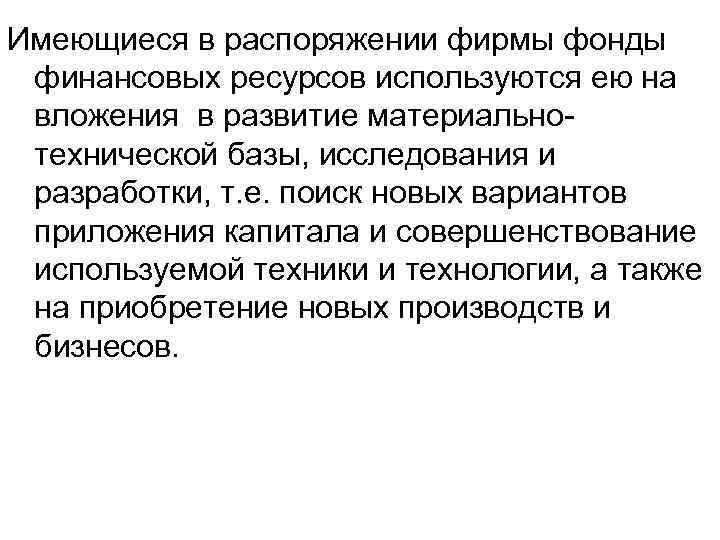 Имеющиеся в распоряжении фирмы фонды финансовых ресурсов используются ею на вложения в развитие материально-технической базы, исследования и разработки, т.е. поиск новых вариантов приложения капитала и совершенствование используемой техники и технологии, а также на приобретение новых производств и бизнесов.